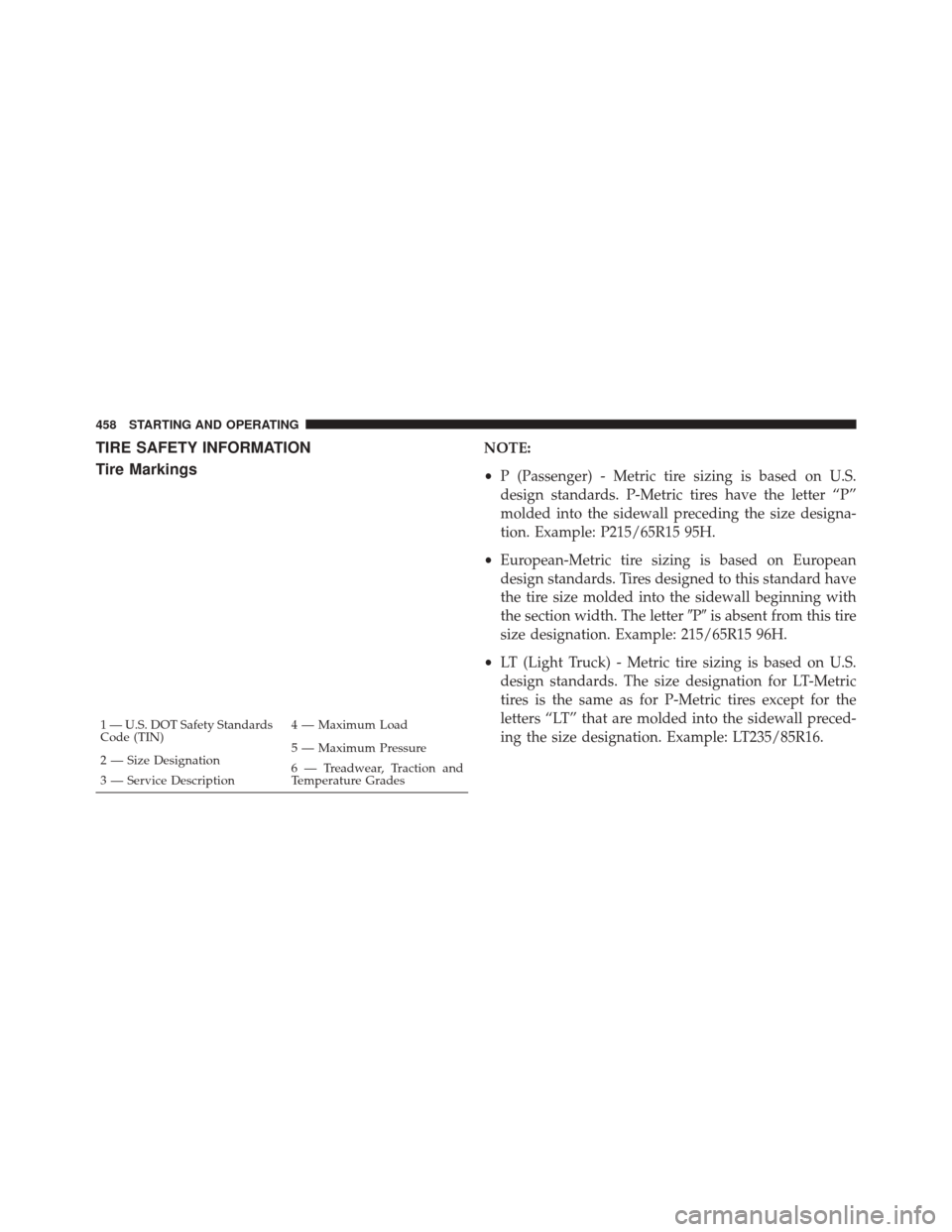 458 STARTING AND OPERATING

TIRE SAFETY INFORMATION

Tire Markings

1 — U.S. DOT Safety Standards Code (TIN)
2 — Size Designation
3 — Service Description
4 — Maximum Load
5 — Maximum Pressure
6 — Treadwear, Traction and Temperature Grades

NOTE:

• P (Passenger) - Metric tire sizing is based on U.S. design standards. P-Metric tires have the letter “P” molded into the sidewall preceding the size designation. Example: P215/65R15 95H.

• European-Metric tire sizing is based on European design standards. Tires designed to this standard have the tire size molded into the sidewall beginning with the section width. The letter ″P″ is absent from this tire size designation. Example: 215/65R15 96H.

• LT (Light Truck) - Metric tire sizing is based on U.S. design standards. The size designation for LT-Metric tires is the same as for P-Metric tires except for the letters “LT” that are molded into the sidewall preceding the size designation. Example: LT235/85R16.

carmanualsonline.info